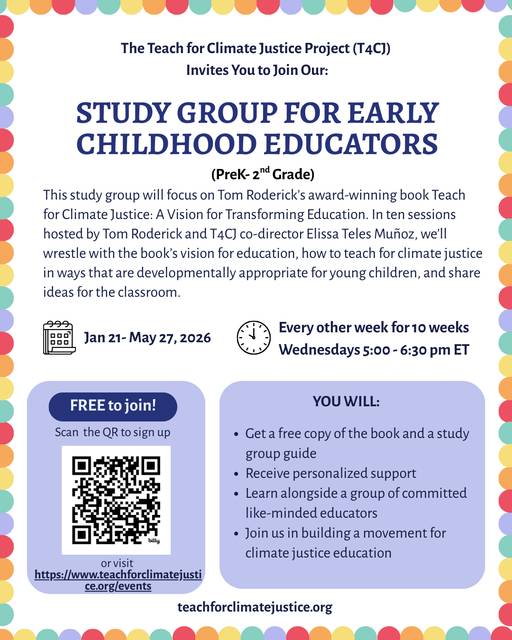 The Teach for Climate Justice Project (T4CJ)
Invites You to Join Our:

STUDY GROUP FOR EARLY CHILDHOOD EDUCATORS

(PreK- 2$^{nd}$ Grade)

This study group will focus on Tom Roderick's award-winning book Teach for Climate Justice: A Vision for Transforming Education. In ten sessions hosted by Tom Roderick and T4CJ co-director Elissa Teles Muñoz, we'll wrestle with the book's vision for education, how to teach for climate justice in ways that are developmentally appropriate for young children, and share ideas for the classroom.

Jan 21- May 27, 2026

Every other week for 10 weeks
Wednesdays 5:00 - 6:30 pm ET

FREE to join!

Scan the QR to sign up

bitly

or visit
https://www.teachforclimatejustice.org/events

YOU WILL:

• Get a free copy of the book and a study group guide
• Receive personalized support
• Learn alongside a group of committed like-minded educators
• Join us in building a movement for climate justice education

teachforclimatejustice.org